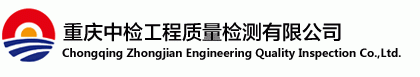 重庆中检工程质量检测有限公司
Chongqing Zhongjian Engineering Quality Inspection Co.,Ltd.